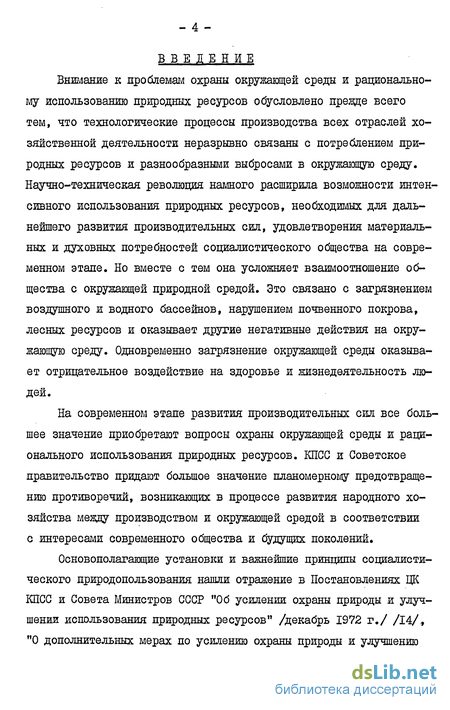 - 4 -

ВВЕДЕНИЕ

Внимание к проблемам охраны окружающей среды и рациональному использованию природных ресурсов обусловлено прежде всего тем, что технологические процессы производства всех отраслей хозяйственной деятельности неразрывно связаны с потреблением природных ресурсов и разнообразными выбросами в окружающую среду. Научно-техническая революция намного расширила возможности интенсивного использования природных ресурсов, необходимых для дальнейшего развития производительных сил, удовлетворения материальных и духовных потребностей социалистического общества на современном этапе. Но вместе с тем она усложняет взаимоотношение общества с окружающей природной средой. Это связано с загрязнением воздушного и водного бассейнов, нарушением почвенного покрова, лесных ресурсов и оказывает другие негативные действия на окружающую среду. Одновременно загрязнение окружающей среды оказывает отрицательное воздействие на здоровье и жизнедеятельность людей.

На современном этапе развития производительных сил все большее значение приобретают вопросы охраны окружающей среды и рационального использования природных ресурсов. КПСС и Советское правительство придают большое значение планомерному предотвращению противоречий, возникающих в процессе развития народного хозяйства между производством и окружающей средой в соответствии с интересами современного общества и будущих поколений.

Основополагающие установки и важнейшие принципы социалистического природопользования нашли отражение в Постановлениях ЦК КПСС и Совета Министров СССР "Об усилении охраны природы и улучшении использования природных ресурсов" /декабрь 1972 г./ /14/, "О дополнительных мерах по усилению охраны природы и улучшению

dsLib.net
библиотека диссертаций